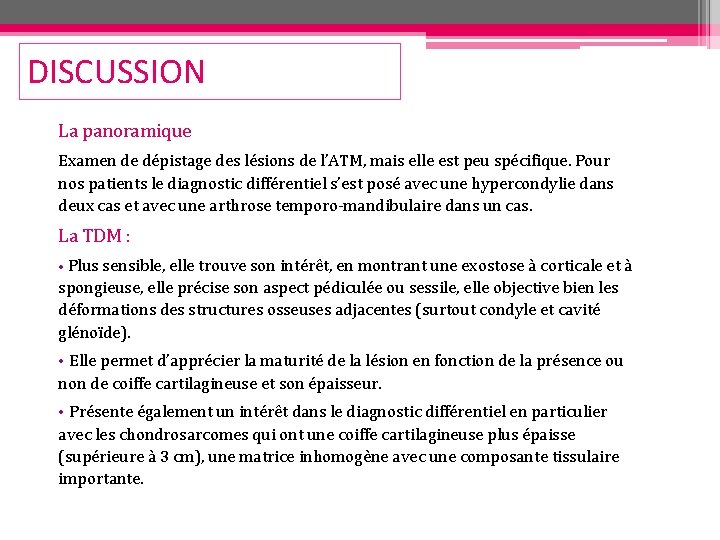 DISCUSSION

La panoramique

Examen de dépistage des lésions de l'ATM, mais elle est peu spécifique. Pour nos patients le diagnostic différentiel s'est posé avec une hypercondylie dans deux cas et avec une arthrose temporo-mandibulaire dans un cas.

La TDM :

• Plus sensible, elle trouve son intérêt, en montrant une exostose à corticale et à spongieuse, elle précise son aspect pédiculée ou sessile, elle objective bien les déformations des structures osseuses adjacentes (surtout condyle et cavité glénoïde).

• Elle permet d'apprécier la maturité de la lésion en fonction de la présence ou non de coiffe cartilagineuse et son épaisseur.

• Présente également un intérêt dans le diagnostic différentiel en particulier avec les chondrosarcomes qui ont une coiffe cartilagineuse plus épaisse (supérieure à 3 cm), une matrice inhomogène avec une composante tissulaire importante.